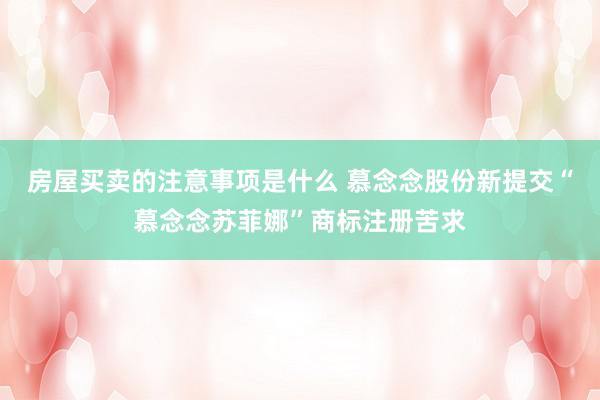 房屋买卖的注意事项是什么 慕念念股份新提交“慕念念苏菲娜”商标注册苦求